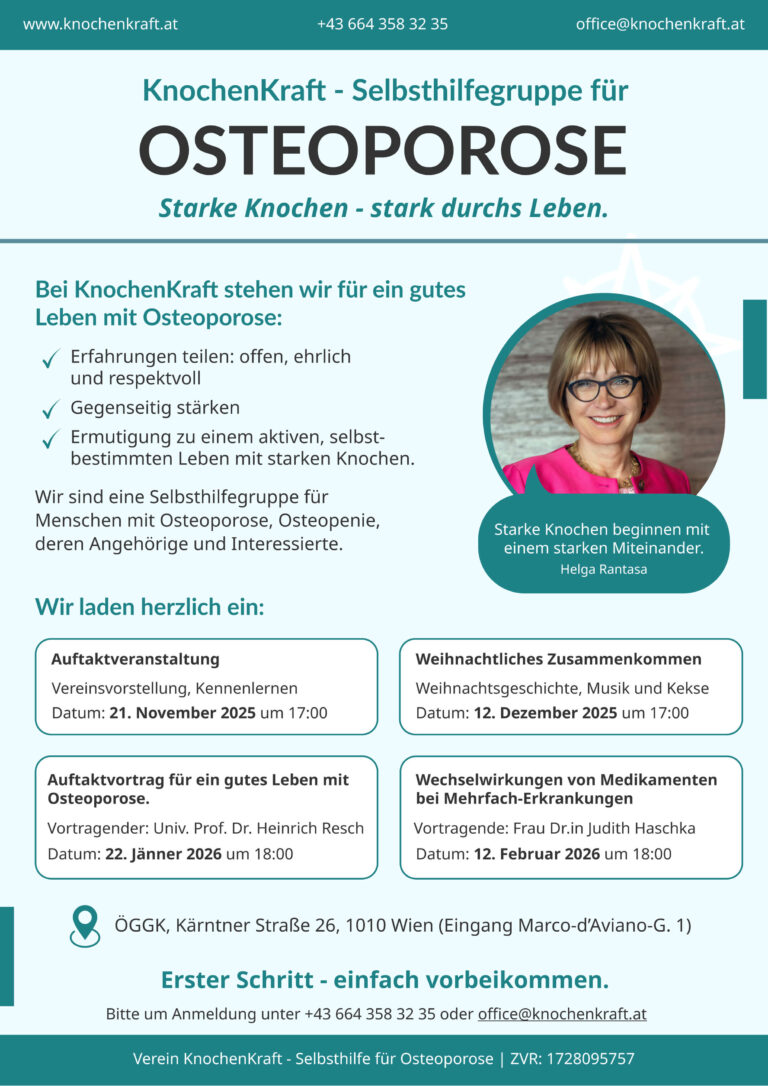 www.knochenkraft.at +43 664 358 32 35 office@knochenkraft.at

KnochenKraft - Selbsthilfegruppe für

OSTEOPOROSE

Starke Knochen - stark durchs Leben.

Bei KnochenKraft stehen wir für ein gutes Leben mit Osteoporose:

✓ Erfahrungen teilen: offen, ehrlich und respektvoll

✓ Gegenseitig stärken

✓ Ermutigung zu einem aktiven, selbstbestimmten Leben mit starken Knochen.

Wir sind eine Selbsthilfegruppe für Menschen mit Osteoporose, Osteopenie, deren Angehörige und Interessierte.

Starke Knochen beginnen mit einem starken Miteinander.
Helga Rantasa

Wir laden herzlich ein:

Auftaktveranstaltung
Vereinsvorstellung, Kennenlernen
Datum: 21. November 2025 um 17:00

Weihnachtliches Zusammenkommen
Weihnachtsgeschichte, Musik und Kekse
Datum: 12. Dezember 2025 um 17:00

Auftaktvortrag für ein gutes Leben mit Osteoporose.
Vortragender: Univ. Prof. Dr. Heinrich Resch
Datum: 22. Jänner 2026 um 18:00

Wechselwirkungen von Medikamenten bei Mehrfach-Erkrankungen
Vortragende: Frau Dr.in Judith Haschka
Datum: 12. Februar 2026 um 18:00

ÖGGK, Kärntner Straße 26, 1010 Wien (Eingang Marco-d'Aviano-G. 1)

Erster Schritt - einfach vorbeikommen.

Bitte um Anmeldung unter +43 664 358 32 35 oder office@knochenkraft.at

Verein KnochenKraft - Selbsthilfe für Osteoporose | ZVR: 1728095757